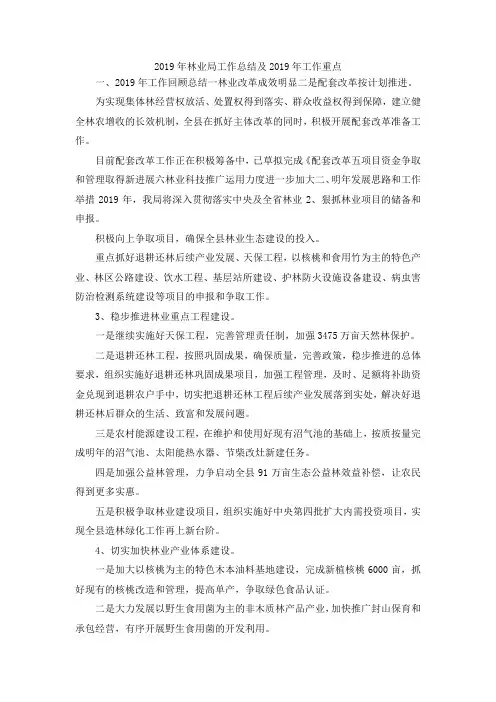 2019年林业局工作总结及2019年工作重点

一、2019年工作回顾总结一林业改革成效明显二是配套改革按计划推进。

为实现集体林经营权放活、处置权得到落实、群众收益权得到保障，建立健全林农增收的长效机制，全县在抓好主体改革的同时，积极开展配套改革准备工作。

目前配套改革工作正在积极筹备中，已草拟完成《配套改革五项目资金争取和管理取得新进展六林业科技推广运用力度进一步加大二、明年发展思路和工作举措2019年，我局将深入贯彻落实中央及全省林业2、狠抓林业项目的储备和申报。

积极向上争取项目，确保全县林业生态建设的投入。

重点抓好退耕还林后续产业发展、天保工程，以核桃和食用竹为主的特色产业、林区公路建设、饮水工程、基层站所建设、护林防火设施设备建设、病虫害防治检测系统建设等项目的申报和争取工作。

3、稳步推进林业重点工程建设。

一是继续实施好天保工程，完善管理责任制，加强3475万亩天然林保护。

二是退耕还林工程，按照巩固成果，确保质量，完善政策，稳步推进的总体要求，组织实施好退耕还林巩固成果项目，加强工程管理，及时、足额将补助资金兑现到退耕农户手中，切实把退耕还林工程后续产业发展落到实处，解决好退耕还林后群众的生活、致富和发展问题。

三是农村能源建设工程，在维护和使用好现有沼气池的基础上，按质按量完成明年的沼气池、太阳能热水器、节柴改灶新建任务。

四是加强公益林管理，力争启动全县91万亩生态公益林效益补偿，让农民得到更多实惠。

五是积极争取林业建设项目，组织实施好中央第四批扩大内需投资项目，实现全县造林绿化工作再上新台阶。

4、切实加快林业产业体系建设。

一是加大以核桃为主的特色木本油料基地建设，完成新植核桃6000亩，抓好现有的核桃改造和管理，提高单产，争取绿色食品认证。

二是大力发展以野生食用菌为主的非木质林产品产业，加快推广封山保育和承包经营，有序开展野生食用菌的开发利用。